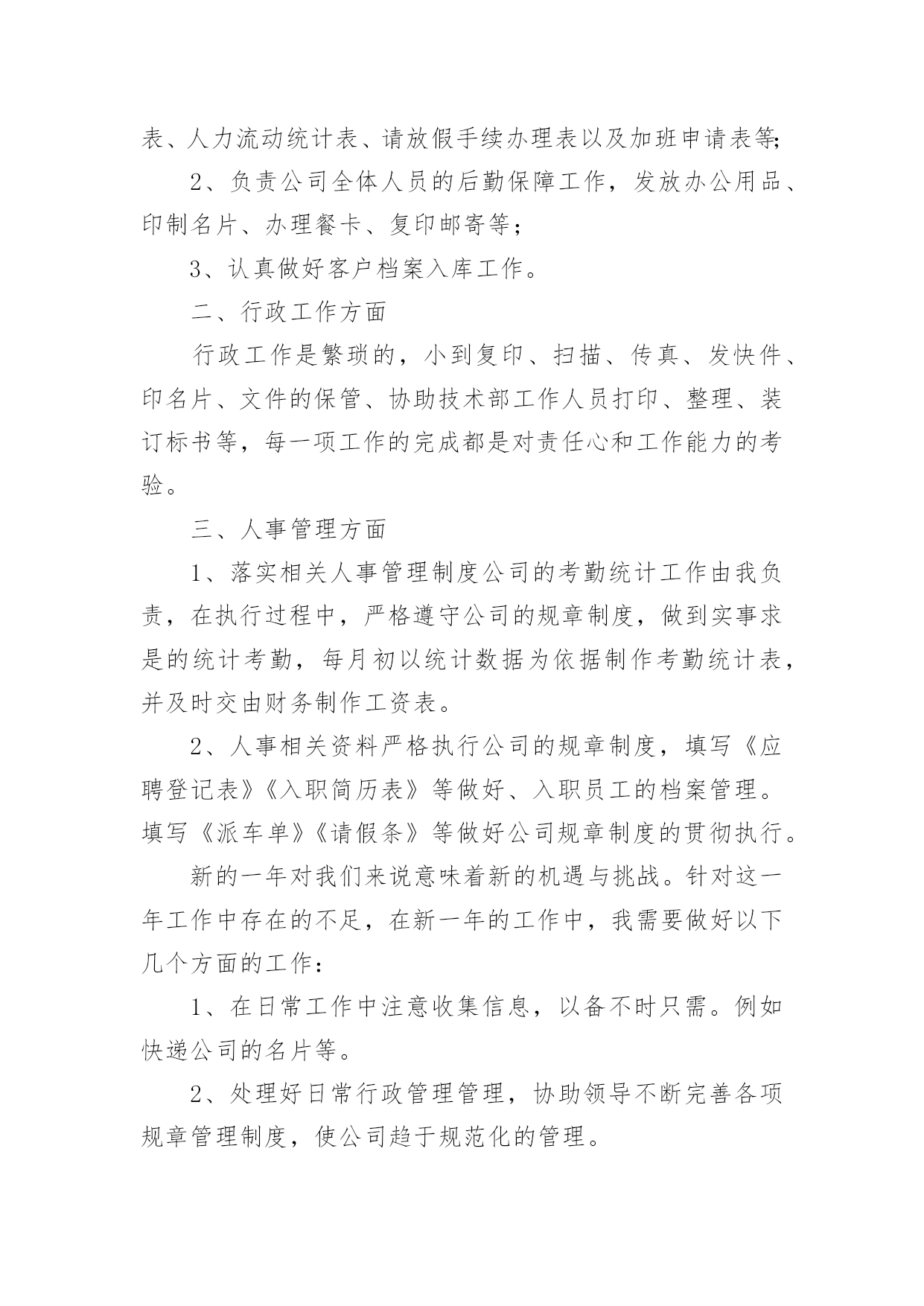 表、人力流动统计表、请放假手续办理表以及加班申请表等;

2、负责公司全体人员的后勤保障工作，发放办公用品、印制名片、办理餐卡、复印邮寄等；

3、认真做好客户档案入库工作。

二、行政工作方面

行政工作是繁琐的，小到复印、扫描、传真、发快件、印名片、文件的保管、协助技术部工作人员打印、整理、装订标书等，每一项工作的完成都是对责任心和工作能力的考验。

三、人事管理方面

1、落实相关人事管理制度公司的考勤统计工作由我负责，在执行过程中，严格遵守公司的规章制度，做到实事求是的统计考勤，每月初以统计数据为依据制作考勤统计表，并及时交由财务制作工资表。

2、人事相关资料严格执行公司的规章制度，填写《应聘登记表》《入职简历表》等做好、入职员工的档案管理。填写《派车单》《请假条》等做好公司规章制度的贯彻执行。

新的一年对我们来说意味着新的机遇与挑战。针对这一年工作中存在的不足，在新一年的工作中，我需要做好以下几个方面的工作：

1、在日常工作中注意收集信息，以备不时只需。例如快递公司的名片等。

2、处理好日常行政管理管理，协助领导不断完善各项规章管理制度，使公司趋于规范化的管理。